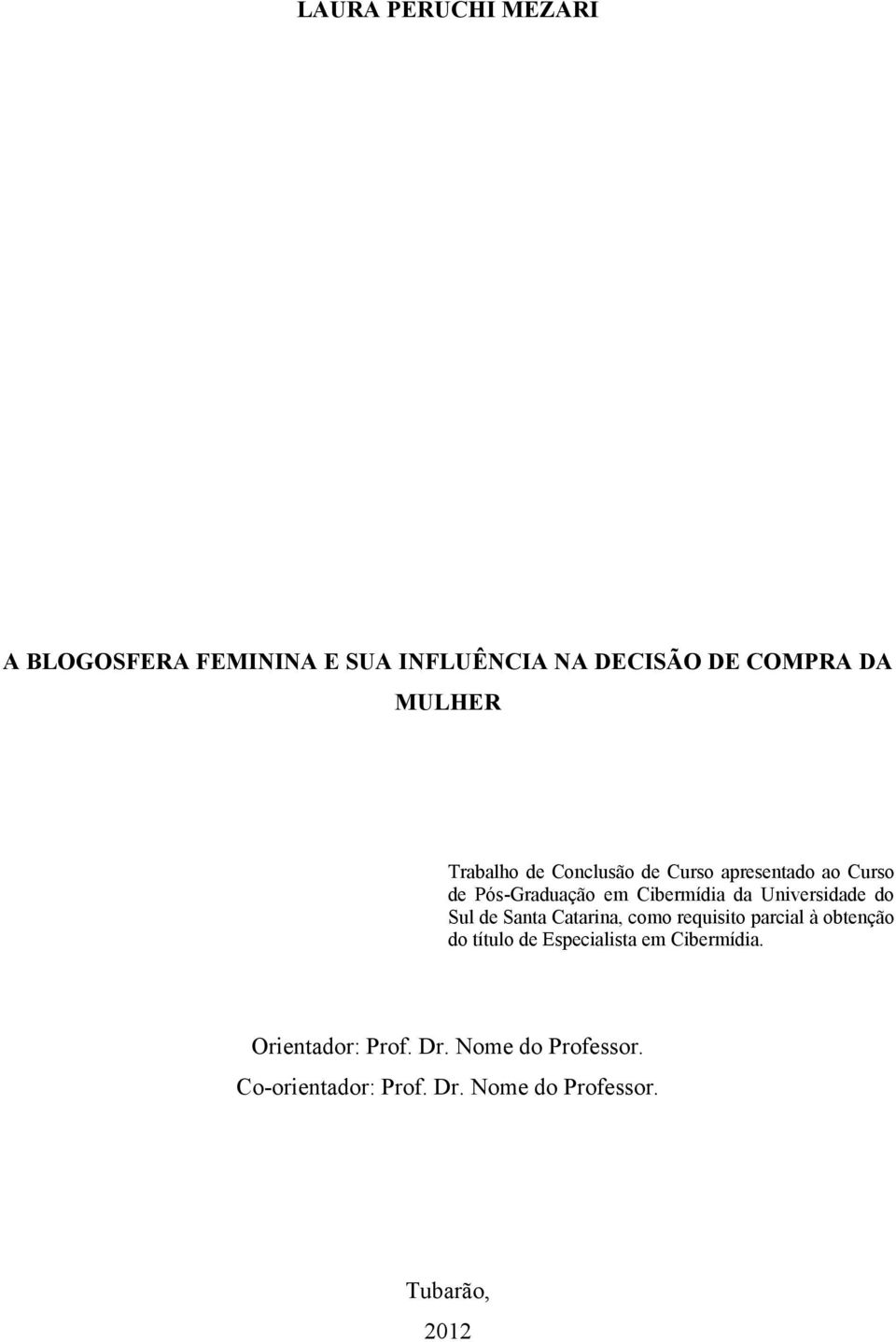 LAURA PERUCHI MEZARI

A BLOGOSFERA FEMININA E SUA INFLUÊNCIA NA DECISÃO DE COMPRA DA MULHER

Trabalho de Conclusão de Curso apresentado ao Curso de Pós-Graduação em Cibermídia da Universidade do Sul de Santa Catarina, como requisito parcial à obtenção do título de Especialista em Cibermídia.

Orientador: Prof. Dr. Nome do Professor.

Co-orientador: Prof. Dr. Nome do Professor.

Tubarão,

2012